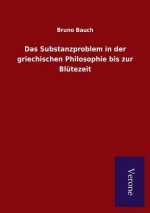 Bruno Bauch

Das Substanzproblem in der griechischen Philosophie bis zur Blütezeit

Verone